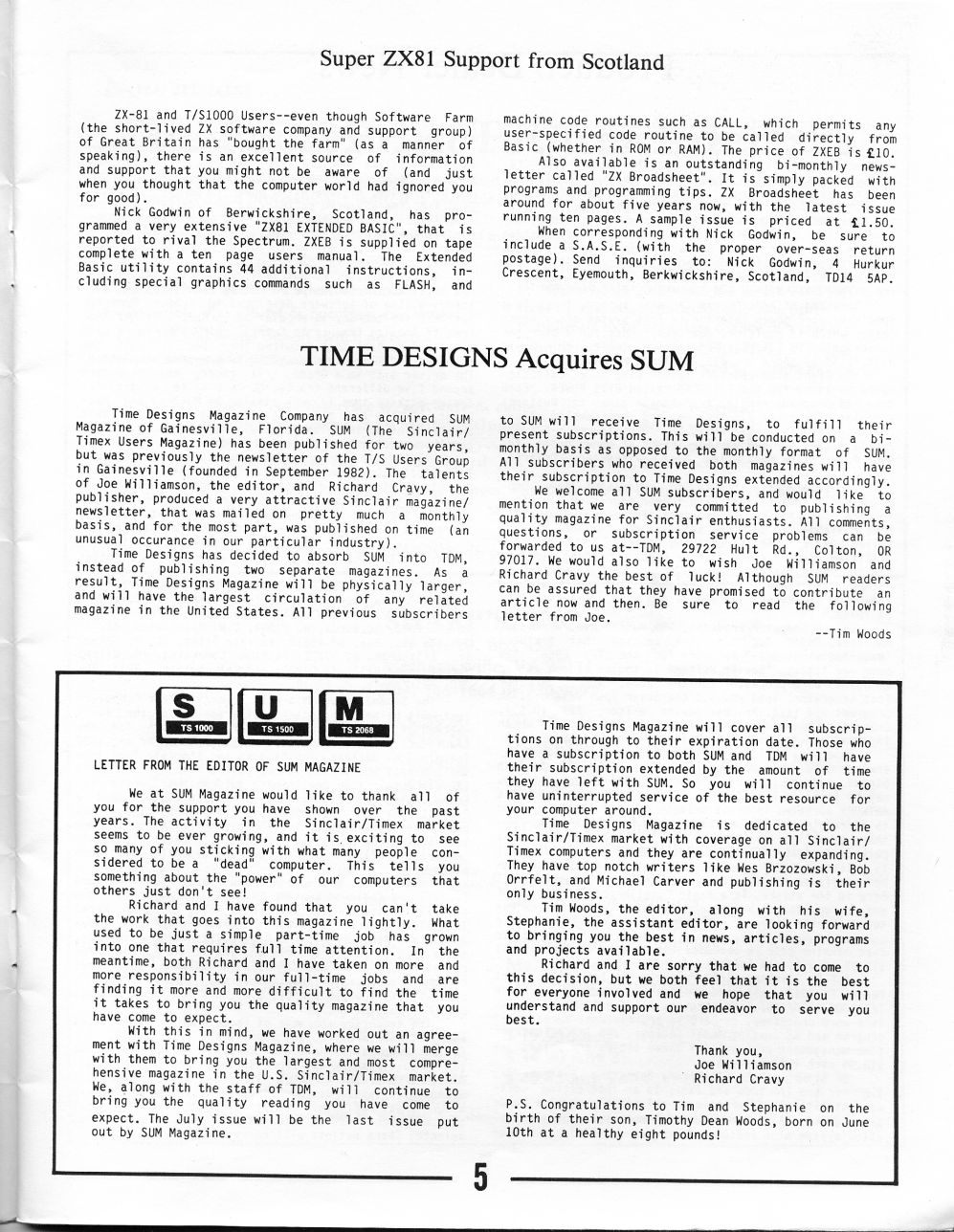 Super ZX81 Support from Scotland

ZX-81 and T/S1000 Users--even though Software Farm (the short-lived ZX software company and support group) of Great Britain has "bought the farm" (as a manner of speaking), there is an excellent source of information and support that you might not be aware of (and just when you thought that the computer world had ignored you for good).

Nick Godwin of Berwickshire, Scotland, has programmed a very extensive "ZX81 EXTENDED BASIC", that is reported to rival the Spectrum. ZXEB is supplied on tape complete with a ten page users manual. The Extended Basic utility contains 44 additional instructions, including special graphics commands such as FLASH, and machine code routines such as CALL, which permits any user-specified code routine to be called directly from Basic (whether in ROM or RAM). The price of ZXEB is £10.

Also available is an outstanding bi-monthly newsletter called "ZX Broadsheet". It is simply packed with programs and programming tips. ZX Broadsheet has been around for about five years now, with the latest issue running ten pages. A sample issue is priced at £1.50.

When corresponding with Nick Godwin, be sure to include a S.A.S.E. (with the proper over-seas return postage). Send inquiries to: Nick Godwin, 4 Hurkur Crescent, Eyemouth, Berkwickshire, Scotland, TD14 5AP.

TIME DESIGNS Acquires SUM

Time Designs Magazine Company has acquired SUM Magazine of Gainesville, Florida. SUM (The Sinclair/Timex Users Magazine) has been published for two years, but was previously the newsletter of the T/S Users Group in Gainesville (founded in September 1982). The talents of Joe Williamson, the editor, and Richard Cravy, the publisher, produced a very attractive Sinclair magazine/newsletter, that was mailed on pretty much a monthly basis, and for the most part, was published on time (an unusual occurance in our particular industry).

Time Designs has decided to absorb SUM into TDM, instead of publishing two separate magazines. As a result, Time Designs Magazine will be physically larger, and will have the largest circulation of any related magazine in the United States. All previous subscribers to SUM will receive Time Designs, to fulfill their present subscriptions. This will be conducted on a bi-monthly basis as opposed to the monthly format of SUM. All subscribers who received both magazines will have their subscription to Time Designs extended accordingly.

We welcome all SUM subscribers, and would like to mention that we are very committed to publishing a quality magazine for Sinclair enthusiasts. All comments, questions, or subscription service problems can be forwarded to us at--TDM, 29722 Hult Rd., Colton, OR 97017. We would also like to wish Joe Williamson and Richard Cravy the best of luck! Although SUM readers can be assured that they have promised to contribute an article now and then. Be sure to read the following letter from Joe.

--Tim Woods

S TS 1000 U TS 1500 M TS 2068

LETTER FROM THE EDITOR OF SUM MAGAZINE

We at SUM Magazine would like to thank all of you for the support you have shown over the past years. The activity in the Sinclair/Timex market seems to be ever growing, and it is exciting to see so many of you sticking with what many people considered to be a "dead" computer. This tells you something about the "power" of our computers that others just don't see!

Richard and I have found that you can't take the work that goes into this magazine lightly. What used to be just a simple part-time job has grown into one that requires full time attention. In the meantime, both Richard and I have taken on more and more responsibility in our full-time jobs and are finding it more and more difficult to find the time it takes to bring you the quality magazine that you have come to expect.

With this in mind, we have worked out an agreement with Time Designs Magazine, where we will merge with them to bring you the largest and most comprehensive magazine in the U.S. Sinclair/Timex market. We, along with the staff of TDM, will continue to bring you the quality reading you have come to expect. The July issue will be the last issue put out by SUM Magazine.

Time Designs Magazine will cover all subscriptions on through to their expiration date. Those who have a subscription to both SUM and TDM will have their subscription extended by the amount of time they have left with SUM. So you will continue to have uninterrupted service of the best resource for your computer around.

Time Designs Magazine is dedicated to the Sinclair/Timex market with coverage on all Sinclair/Timex computers and they are continually expanding. They have top notch writers like Wes Brzozowski, Bob Orrfelt, and Michael Carver and publishing is their only business.

Tim Woods, the editor, along with his wife, Stephanie, the assistant editor, are looking forward to bringing you the best in news, articles, programs and projects available.

Richard and I are sorry that we had to come to this decision, but we both feel that it is the best for everyone involved and we hope that you will understand and support our endeavor to serve you best.

Thank you,
Joe Williamson
Richard Cravy

P.S. Congratulations to Tim and Stephanie on the birth of their son, Timothy Dean Woods, born on June 10th at a healthy eight pounds!

5